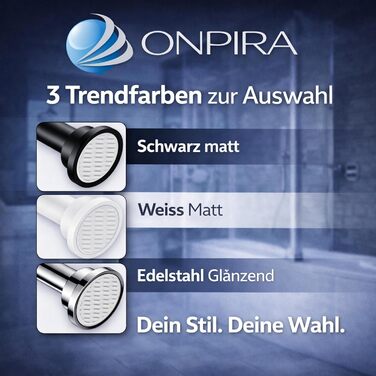 ONPIRA

3 Trendfarben zur Auswahl

Schwarz matt

Weiss Matt

Edelstahl Glänzend

Dein Stil. Deine Wahl.